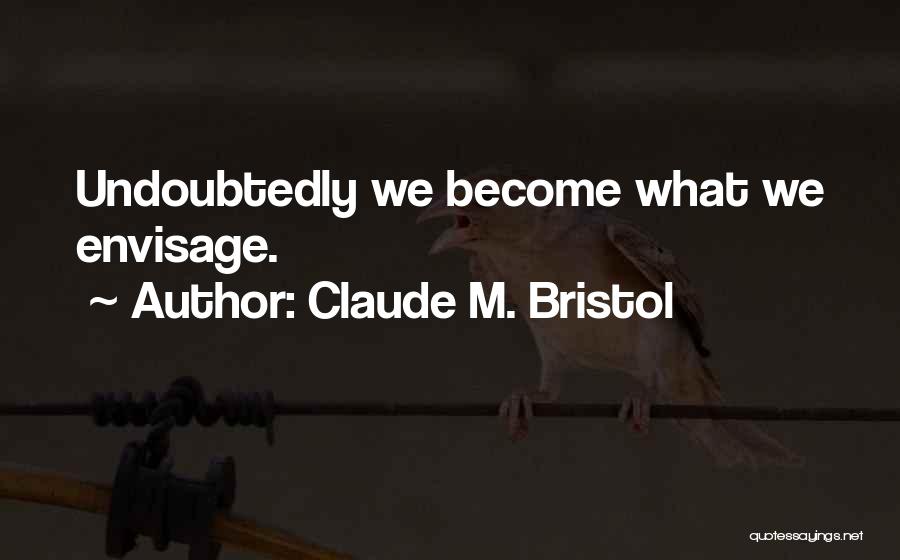 Undoubtedly we become what we envisage.

~ Author: Claude M. Bristol

quotessayings.net